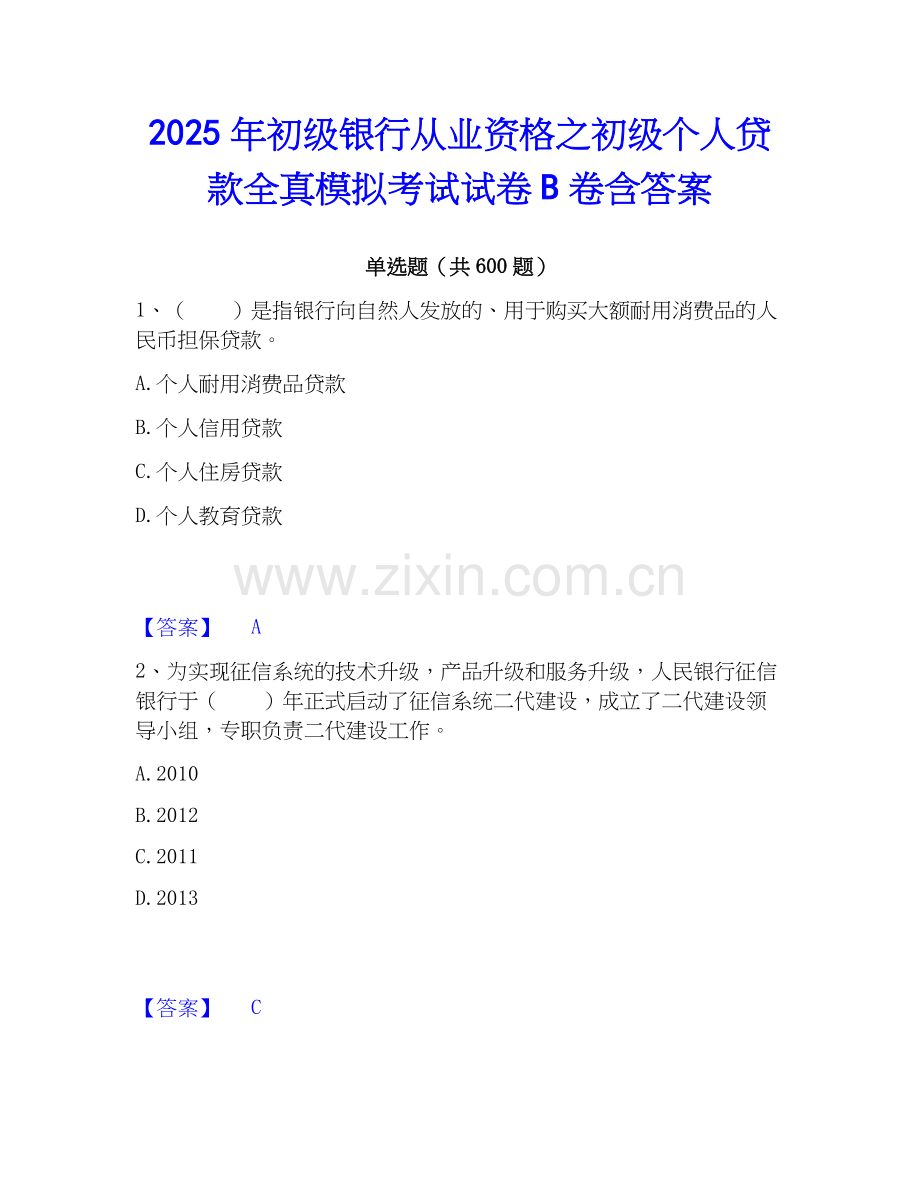 2025年初级银行从业资格之初级个人贷款全真模拟考试试卷B卷含答案

单选题（共600题）

1、（　　）是指银行向自然人发放的、用于购买大额耐用消费品的人民币担保贷款。

A.个人耐用消费品贷款

B.个人信用贷款

C.个人住房贷款

D.个人教育贷款

【答案】 A

2、为实现征信系统的技术升级，产品升级和服务升级，人民银行征信银行于（　　）年正式启动了征信系统二代建设，成立了二代建设领导小组，专职负责二代建设工作。

A.2010

B.2012

C.2011

D.2013

【答案】 C

www.zixin.com.cn